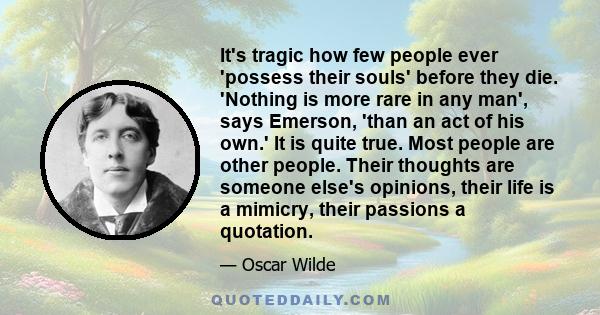 It's tragic how few people ever 'possess their souls' before they die. 'Nothing is more rare in any man', says Emerson, 'than an act of his own.' It is quite true. Most people are other people. Their thoughts are someone else's opinions, their life is a mimicry, their passions a quotation.

— Oscar Wilde

QUOTEDDAILY.COM